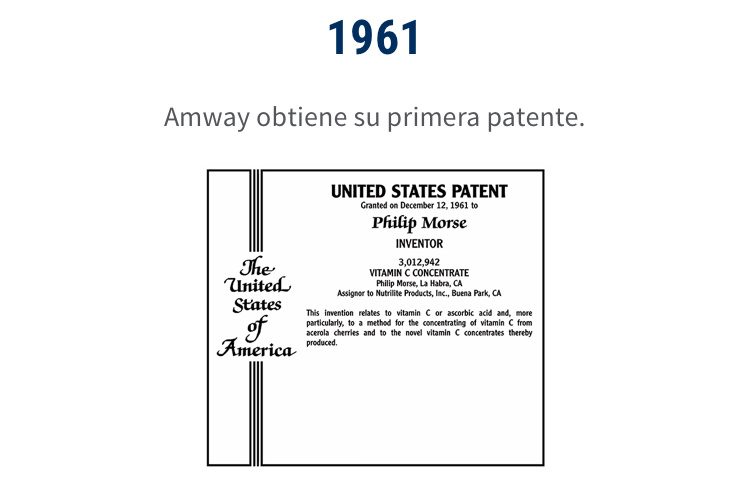 1961

Amway obtiene su primera patente.

The United States of America

UNITED STATES PATENT

Granted on December 12, 1961 to

Philip Morse

INVENTOR

3,012,942

VITAMIN C CONCENTRATE

Philip Morse, La Habra, CA

Assignor to Nutrilite Products, Inc., Buena Park, CA

This invention relates to vitamin C or ascorbic acid and, more particularly, to a method for the concentrating of vitamin C from acerola cherries and to the novel vitamin C concentrates thereby produced.